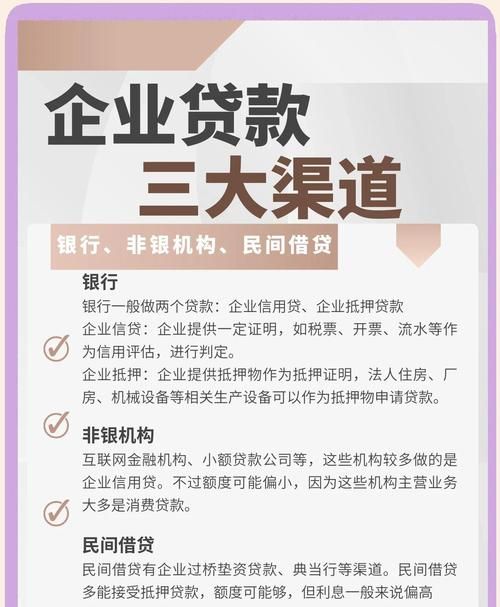 企业贷款
三大渠道

银行、非银机构、民间借贷

银行
银行一般做两个贷款：企业信用贷、企业抵押贷款
企业信贷：企业提供一定证明，如税票、开票、流水等作为信用评估，进行判定。
企业抵押：企业提供抵押物作为抵押证明，法人住房、厂房、机械设备等相关生产设备可以作为抵押物申请贷款。

非银机构
互联网金融机构、小额贷款公司等，这些机构较多做的是企业信用贷。不过额度可能偏小，因为这些机构主营业务大多是消费贷款。

民间借贷
民间借贷有企业过桥垫资贷款、典当行等渠道。民间借贷多能接受抵押贷款，额度可能够，但利息一般来说偏高